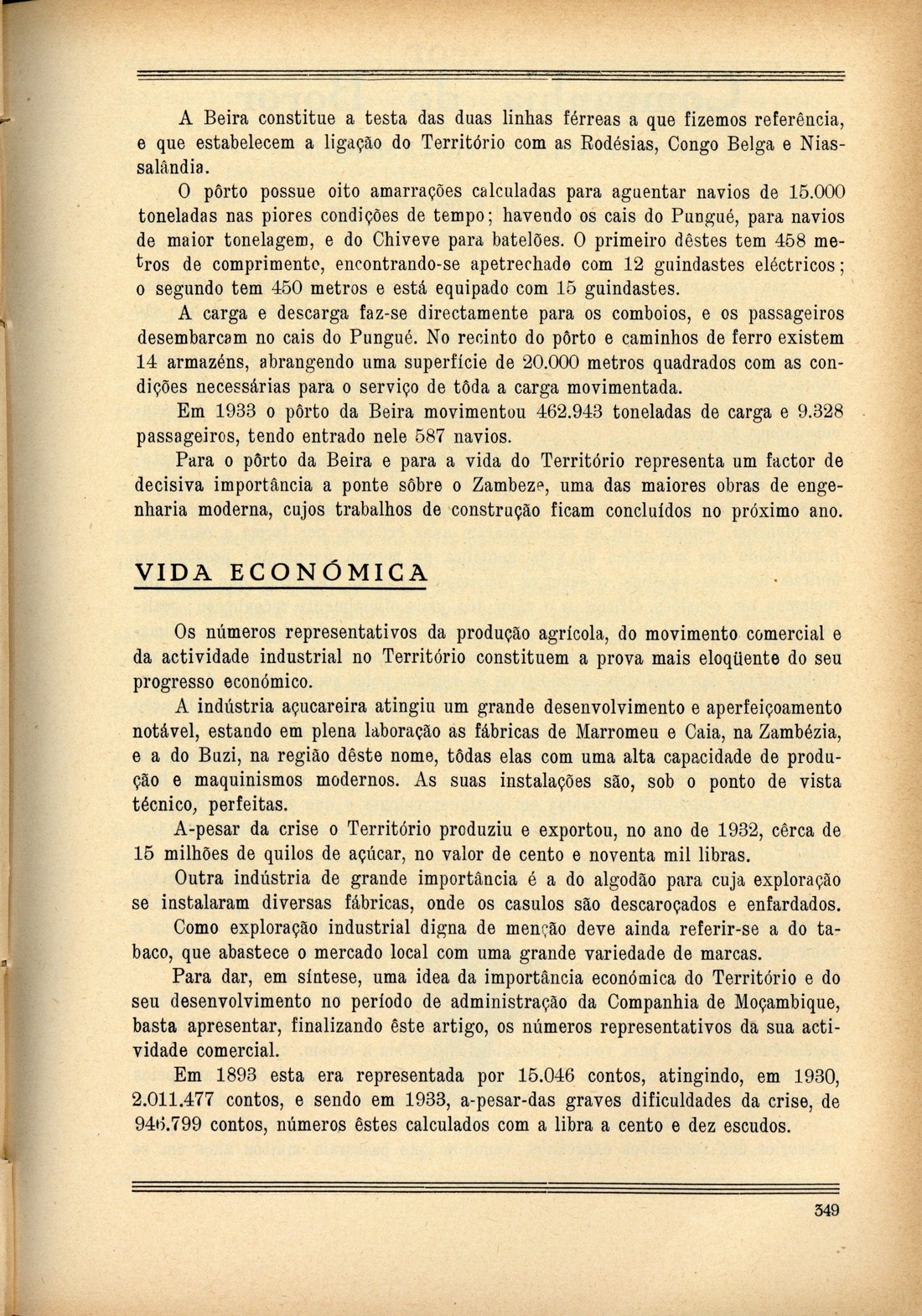 A Beira constitue a testa das duas linhas férreas a que fizemos referência, e que estabelecem a ligação do Território com as Rodésias, Congo Belga e Niassalândia.

O pôrto possue oito amarrações calculadas para aguentar navios de 15.000 toneladas nas piores condições de tempo; havendo os cais do Pungué, para navios de maior tonelagem, e do Chiveve para batelões. O primeiro dêstes tem 458 metros de comprimento, encontrando-se apetrechado com 12 guindastes eléctricos; o segundo tem 450 metros e está equipado com 15 guindastes.

A carga e descarga faz-se directamente para os comboios, e os passageiros desembarcam no cais do Pungué. No recinto do pôrto e caminhos de ferro existem 14 armazéns, abrangendo uma superfície de 20.000 metros quadrados com as condições necessárias para o serviço de tôda a carga movimentada.

Em 1933 o pôrto da Beira movimentou 462.943 toneladas de carga e 9.328 passageiros, tendo entrado nele 587 navios.

Para o pôrto da Beira e para a vida do Território representa um factor de decisiva importância a ponte sôbre o Zambeze, uma das maiores obras de engenharia moderna, cujos trabalhos de construção ficam concluídos no próximo ano.

VIDA ECONÓMICA

Os números representativos da produção agrícola, do movimento comercial e da actividade industrial no Território constituem a prova mais eloqüente do seu progresso económico.

A indústria açucareira atingiu um grande desenvolvimento e aperfeiçoamento notável, estando em plena laboração as fábricas de Marromeu e Caia, na Zambézia, e a do Buzi, na região dêste nome, tôdas elas com uma alta capacidade de produção e maquinismos modernos. As suas instalações são, sob o ponto de vista técnico, perfeitas.

A-pesar da crise o Território produziu e exportou, no ano de 1932, cêrca de 15 milhões de quilos de açúcar, no valor de cento e noventa mil libras.

Outra indústria de grande importância é a do algodão para cuja exploração se instalaram diversas fábricas, onde os casulos são descaroçados e enfardados.

Como exploração industrial digna de menção deve ainda referir-se a do tabaco, que abastece o mercado local com uma grande variedade de marcas.

Para dar, em síntese, uma idea da importância económica do Território e do seu desenvolvimento no período de administração da Companhia de Moçambique, basta apresentar, finalizando êste artigo, os números representativos da sua actividade comercial.

Em 1893 esta era representada por 15.046 contos, atingindo, em 1930, 2.011.477 contos, e sendo em 1933, a-pesar-das graves dificuldades da crise, de 946.799 contos, números êstes calculados com a libra a cento e dez escudos.

349